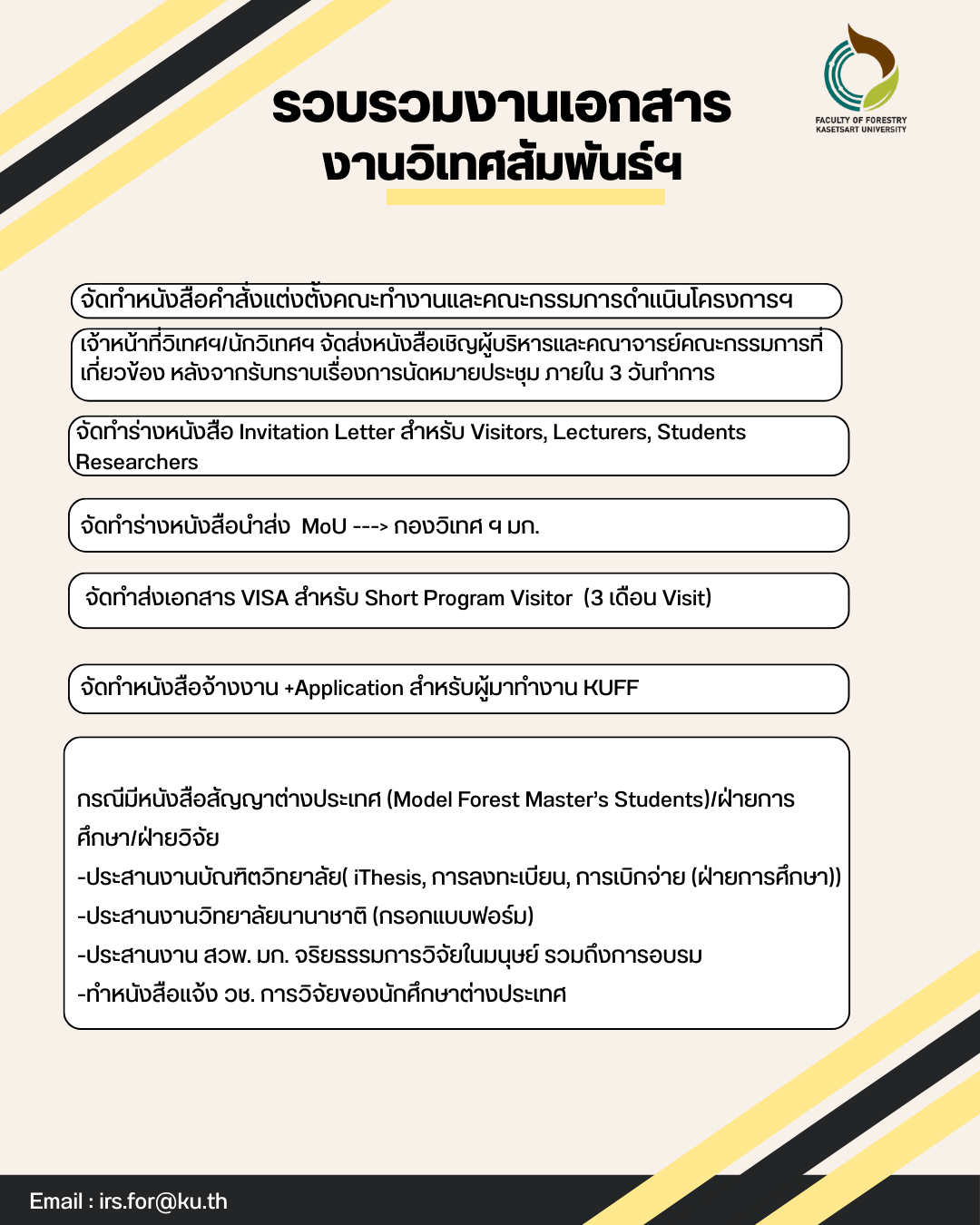 FACULTY OF FORESTRY
KASETSART UNIVERSITY

รวบรวมงานเอกสาร
งานวิเทศสัมพันธ์ฯ

จัดทำหนังสือคำสั่งแต่งตั้งคณะทำงานและคณะกรรมการดำเนินโครงการฯ

เจ้าหน้าที่วิเทศฯ/นักวิเทศฯ จัดส่งหนังสือเชิญผู้บริหารและคณาจารย์คณะกรรมการที่เกี่ยวข้อง หลังจากรับทราบเรื่องการนัดหมายประชุม ภายใน 3 วันทำการ

จัดทำร่างหนังสือ Invitation Letter สำหรับ Visitors, Lecturers, Students Researchers

จัดทำร่างหนังสือนำส่ง MoU ---> กองวิเทศ ฯ มก.

จัดทำส่งเอกสาร VISA สำหรับ Short Program Visitor (3 เดือน Visit)

จัดทำหนังสือจ้างงาน +Application สำหรับผู้มาทำงาน KUFF

กรณีมีหนังสือสัญญาต่างประเทศ (Model Forest Master's Students)/ฝ่ายการศึกษา/ฝ่ายวิจัย
-ประสานงานบัณฑิตวิทยาลัย( iThesis, การลงทะเบียน, การเบิกจ่าย (ฝ่ายการศึกษา))
-ประสานงานวิทยาลัยนานาชาติ (กรอกแบบฟอร์ม)
-ประสานงาน สวพ. มก. จริยธรรมการวิจัยในมนุษย์ รวมถึงการอบรม
-ทำหนังสือแจ้ง วช. การวิจัยของนักศึกษาต่างประเทศ

Email : irs.for@ku.th